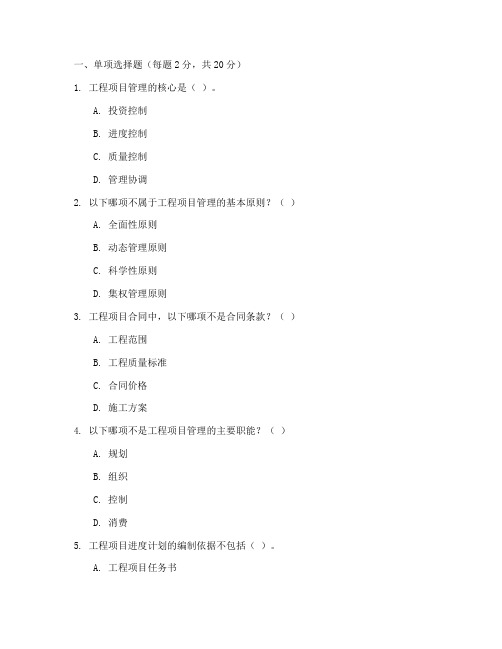 一、单项选择题（每题 2 分，共 20 分）

1. 工程项目管理的核心是（ ）。

A. 投资控制

B. 进度控制

C. 质量控制

D. 管理协调

2. 以下哪项不属于工程项目管理的基本原则？（ ）

A. 全面性原则

B. 动态管理原则

C. 科学性原则

D. 集权管理原则

3. 工程项目合同中，以下哪项不是合同条款？（ ）

A. 工程范围

B. 工程质量标准

C. 合同价格

D. 施工方案

4. 以下哪项不是工程项目管理的主要职能？（ ）

A. 规划

B. 组织

C. 控制

D. 消费

5. 工程项目进度计划的编制依据不包括（ ）。

A. 工程项目任务书